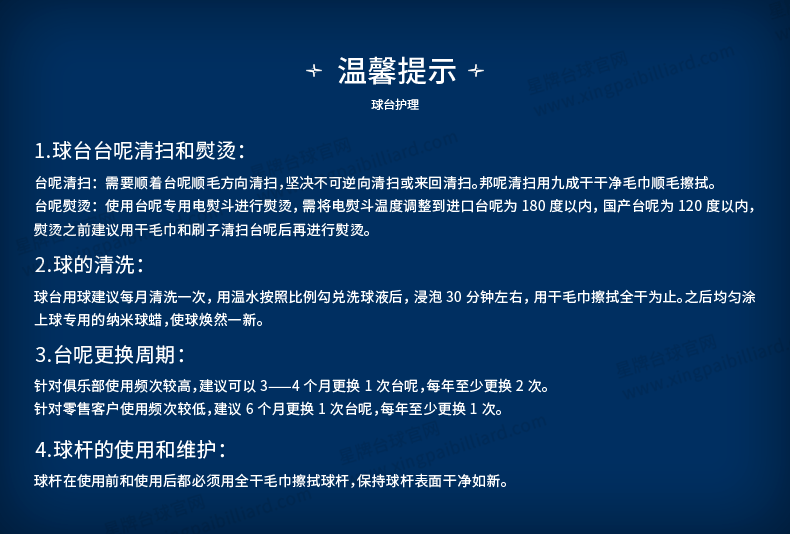 + 温馨提示 +

球台护理

1.球台台呢清扫和熨烫：

台呢清扫：需要顺着台呢顺毛方向清扫，坚决不可逆向清扫或来回清扫。邦呢清扫用九成干干净毛巾顺毛擦拭。
台呢熨烫：使用台呢专用电熨斗进行熨烫，需将电熨斗温度调整到进口台呢为 180 度以内，国产台呢为 120 度以内，熨烫之前建议用干毛巾和刷子清扫台呢后再进行熨烫。

2.球的清洗：

球台用球建议每月清洗一次，用温水按照比例勾兑洗球液后，浸泡 30 分钟左右，用干毛巾擦拭全干为止。之后均匀涂上球专用的纳米球蜡，使球焕然一新。

3.台呢更换周期：

针对俱乐部使用频次较高，建议可以 3——4 个月更换 1 次台呢，每年至少更换 2 次。
针对零售客户使用频次较低，建议 6 个月更换 1 次台呢，每年至少更换 1 次。

4.球杆的使用和维护：

球杆在使用前和使用后都必须用全干毛巾擦拭球杆，保持球杆表面干净如新。

星牌台球官网 www.xingpaibilliard.com